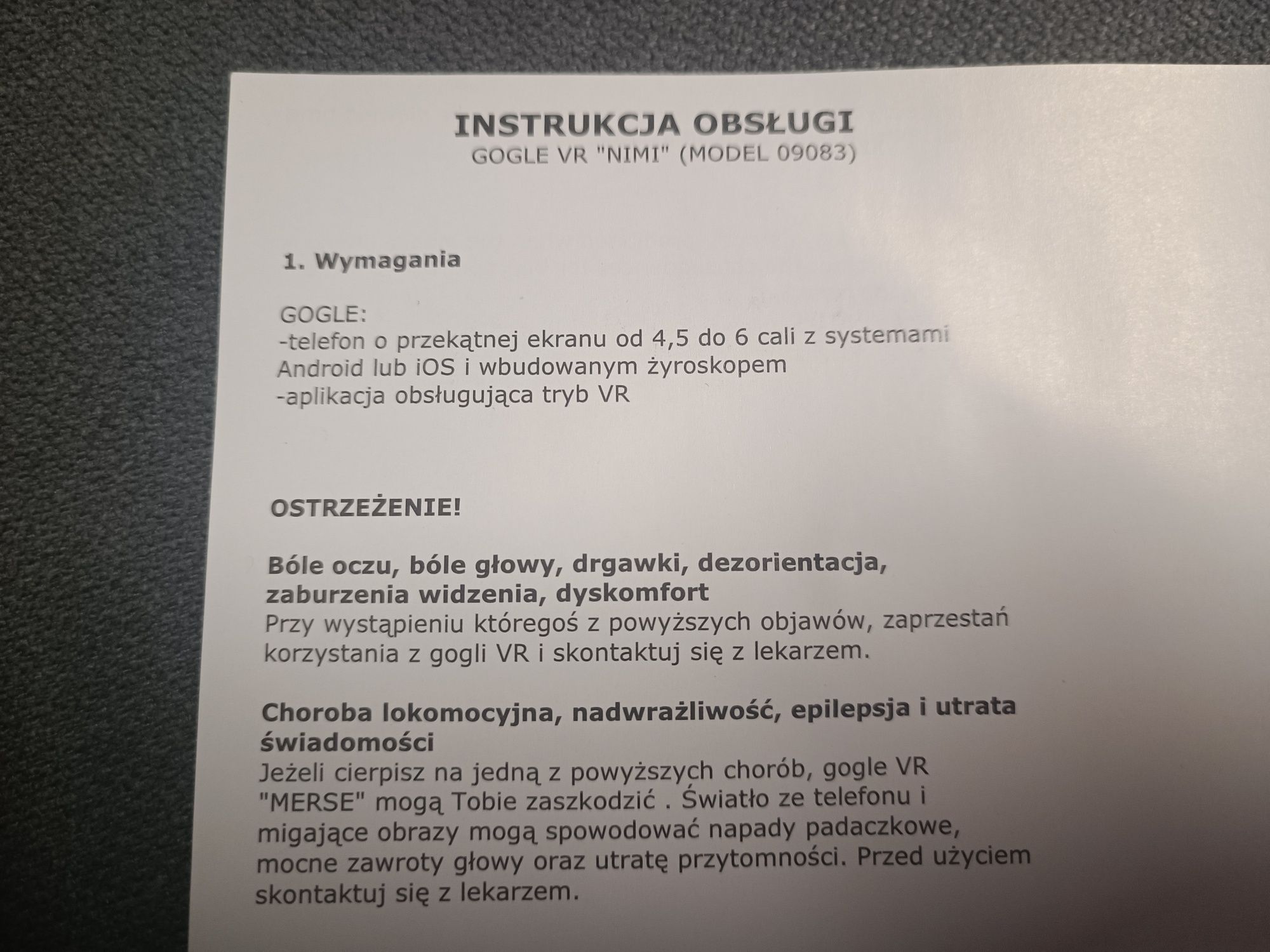 INSTRUKCJA OBSŁUGI
GOGLE VR "NIMI" (MODEL 09083)

1. Wymagania

GOGLE:
-telefon o przekątnej ekranu od 4,5 do 6 cali z systemami Android lub iOS i wbudowanym żyroskopem
-aplikacja obsługująca tryb VR

OSTRZEŻENIE!

Bóle oczu, bóle głowy, drgawki, dezorientacja, zaburzenia widzenia, dyskomfort
Przy wystąpieniu któregoś z powyższych objawów, zaprzestań korzystania z gogli VR i skontaktuj się z lekarzem.

Choroba lokomocyjna, nadwrażliwość, epilepsja i utrata świadomości
Jeżeli cierpisz na jedną z powyższych chorób, gogle VR "MERSE" mogą Tobie zaszkodzić . Światło ze telefonu i migające obrazy mogą spowodować napady padaczkowe, mocne zawroty głowy oraz utratę przytomności. Przed użyciem skontaktuj się z lekarzem.